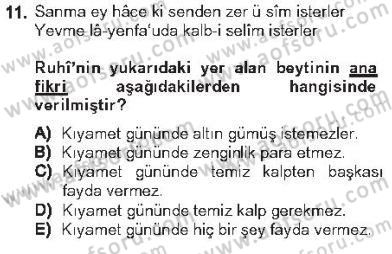 11. Sanma ey hâce ki senden zer ü sîm isterler
Yevme lâ-yenfa'uda kalb-i selîm isterler

Ruhî'nin yukarıdaki yer alan beytinin ana fikri aşağıdakilerden hangisinde verilmiştir?

A) Kıyamet gününde altın gümüş istemezler.
B) Kıyamet gününde zenginlik para etmez.
C) Kıyamet gününde temiz kalpten başkası fayda vermez.
D) Kıyamet gününde temiz kalp gerekmez.
E) Kıyamet gününde hiç bir şey fayda vermez.

www.aofsoru.com